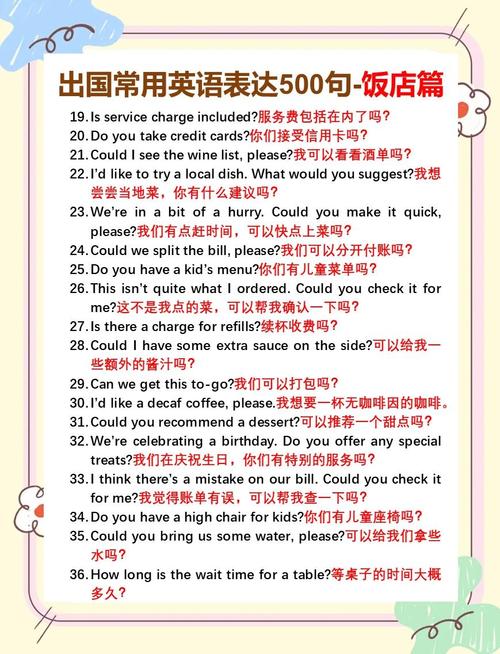 出国常用英语表达500句-饭店篇

19.Is service charge included?服务费包括在内了吗?
20.Do you take credit cards?你们接受信用卡吗?
21.Could I see the wine list, please?我可以看看酒单吗?
22.I'd like to try a local dish. What would you suggest?我想尝尝当地菜，你有什么建议吗?
23.We're in a bit of a hurry. Could you make it quick, please?我们有点赶时间，可以快点上菜吗?
24.Could we split the bill, please?我们可以分开付账吗?
25.Do you have a kid's menu?你们有儿童菜单吗?
26.This isn't quite what I ordered. Could you check it for me?这不是我点的菜，可以帮我确认一下吗?
27.Is there a charge for refills?续杯收费吗?
28.Could I have some extra sauce on the side?可以给我一些额外的酱汁吗?
29.Can we get this to-go?我们可以打包吗?
30.I'd like a decaf coffee, please.我想要一杯无咖啡因的咖啡。
31.Could you recommend a dessert?可以推荐一个甜点吗?
32.We're celebrating a birthday. Do you offer any special treats?我们在庆祝生日，你们有特别的服务吗?
33.I think there's a mistake on our bill. Could you check it for me?我觉得账单有误，可以帮我查一下吗?
34.Do you have a high chair for kids?你们有儿童座椅吗?
35.Could you bring us some water, please?可以给我们拿些水吗?
36.How long is the wait time for a table?等桌子的时间大概多久?